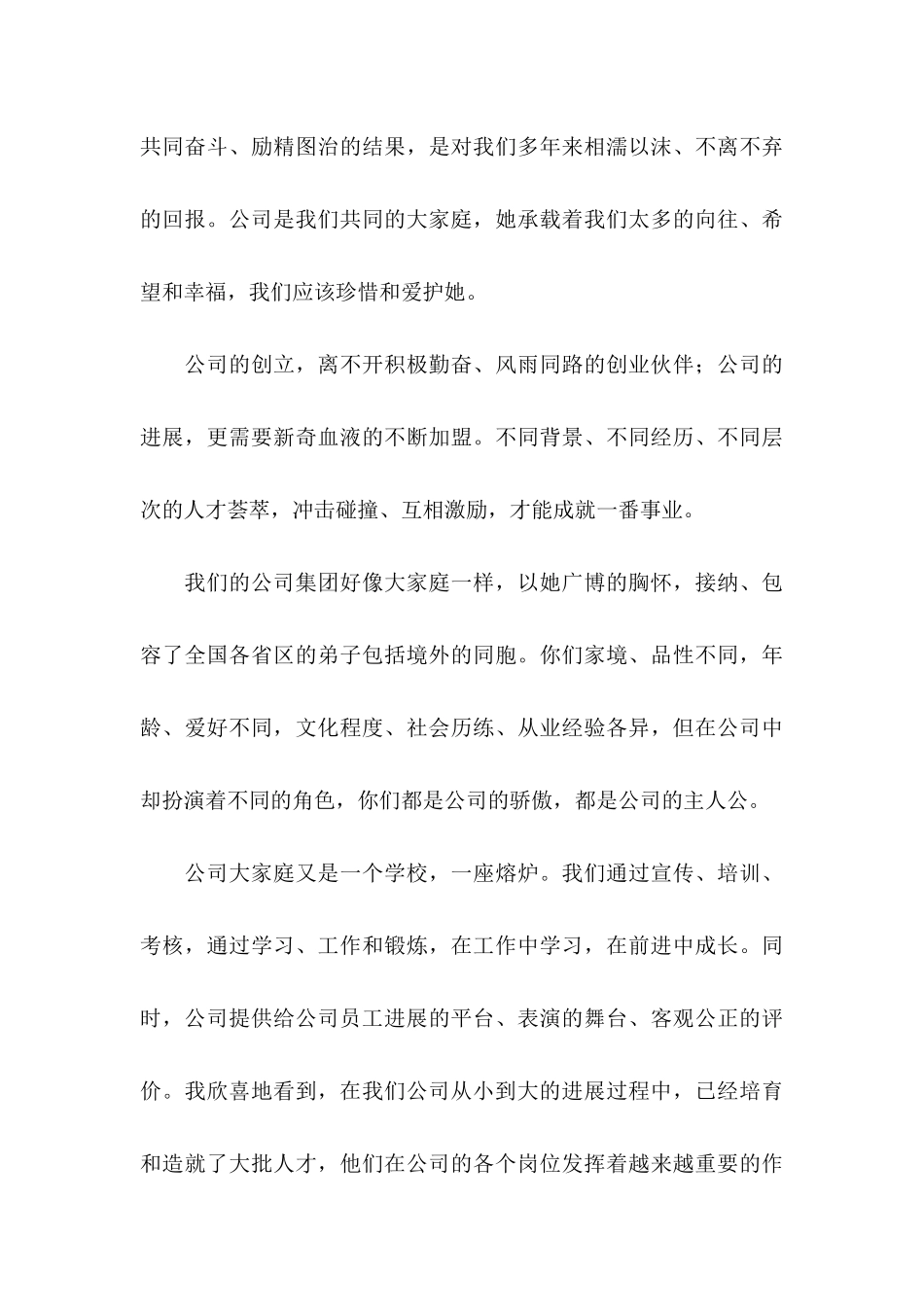 共同奋斗、励精图治的结果，是对我们多年来相濡以沫、不离不弃的回报。公司是我们共同的大家庭，她承载着我们太多的向往、希望和幸福，我们应该珍惜和爱护她。

公司的创立，离不开积极勤奋、风雨同路的创业伙伴；公司的进展，更需要新奇血液的不断加盟。不同背景、不同经历、不同层次的人才荟萃，冲击碰撞、互相激励，才能成就一番事业。

我们的公司集团好像大家庭一样，以她广博的胸怀，接纳、包容了全国各省区的弟子包括境外的同胞。你们家境、品性不同，年龄、爱好不同，文化程度、社会历练、从业经验各异，但在公司中却扮演着不同的角色，你们都是公司的骄傲，都是公司的主人公。

公司大家庭又是一个学校，一座熔炉。我们通过宣传、培训、考核，通过学习、工作和锻炼，在工作中学习，在前进中成长。同时，公司提供给公司员工进展的平台、表演的舞台、客观公正的评价。我欣喜地看到，在我们公司从小到大的进展过程中，已经培育和造就了大批人才，他们在公司的各个岗位发挥着越来越重要的作